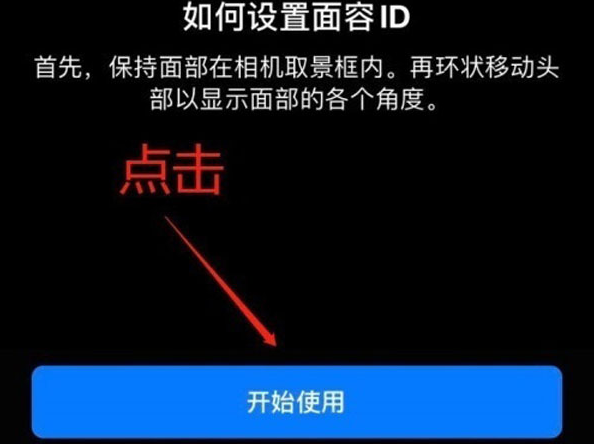 如何设置面容 ID

首先，保持面部在相机取景框内。再环状移动头部以显示面部的各个角度。

点击

开始使用